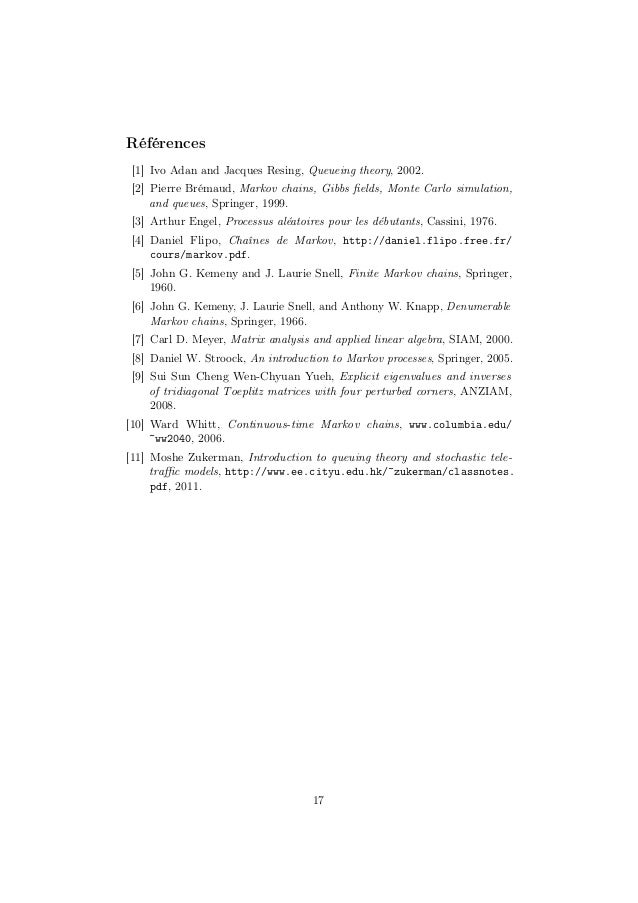 Références

[1] Ivo Adan and Jacques Resing, Queueing theory, 2002.

[2] Pierre Brémaud, Markov chains, Gibbs fields, Monte Carlo simulation, and queues, Springer, 1999.

[3] Arthur Engel, Processus aléatoires pour les débutants, Cassini, 1976.

[4] Daniel Flipo, Chaînes de Markov, http://daniel.flipo.free.fr/cours/markov.pdf.

[5] John G. Kemeny and J. Laurie Snell, Finite Markov chains, Springer, 1960.

[6] John G. Kemeny, J. Laurie Snell, and Anthony W. Knapp, Denumerable Markov chains, Springer, 1966.

[7] Carl D. Meyer, Matrix analysis and applied linear algebra, SIAM, 2000.

[8] Daniel W. Stroock, An introduction to Markov processes, Springer, 2005.

[9] Sui Sun Cheng Wen-Chyuan Yueh, Explicit eigenvalues and inverses of tridiagonal Toeplitz matrices with four perturbed corners, ANZIAM, 2008.

[10] Ward Whitt, Continuous-time Markov chains, www.columbia.edu/~ww2040, 2006.

[11] Moshe Zukerman, Introduction to queuing theory and stochastic teletraffic models, http://www.ee.cityu.edu.hk/~zukerman/classnotes.pdf, 2011.

17